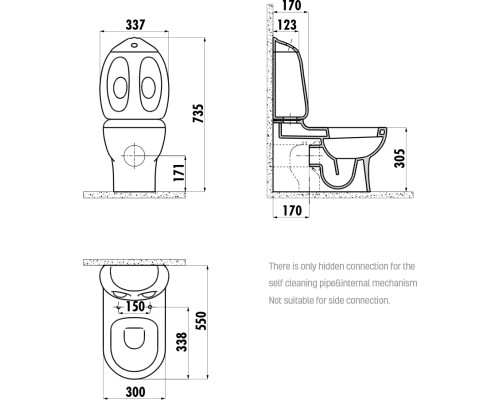 337

735

171

170

123

305

170

150

338

550

300

There is only hidden connection for the self cleaning pipe&internal mechanism Not suitable for side connection.